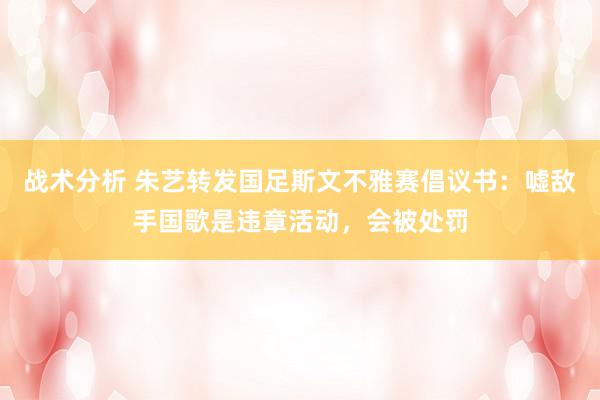 战术分析 朱艺转发国足斯文不雅赛倡议书：嘘敌手国歌是违章活动，会被处罚